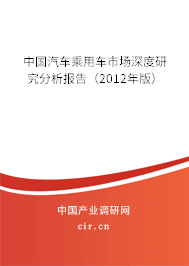 中国汽车乘用车市场深度研究分析报告（2012年版）

中国产业调研网
cir.cn